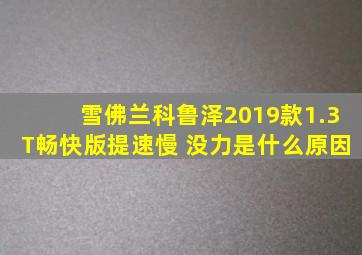 雪佛兰科鲁泽2019款1.3T畅快版提速慢 没力是什么原因